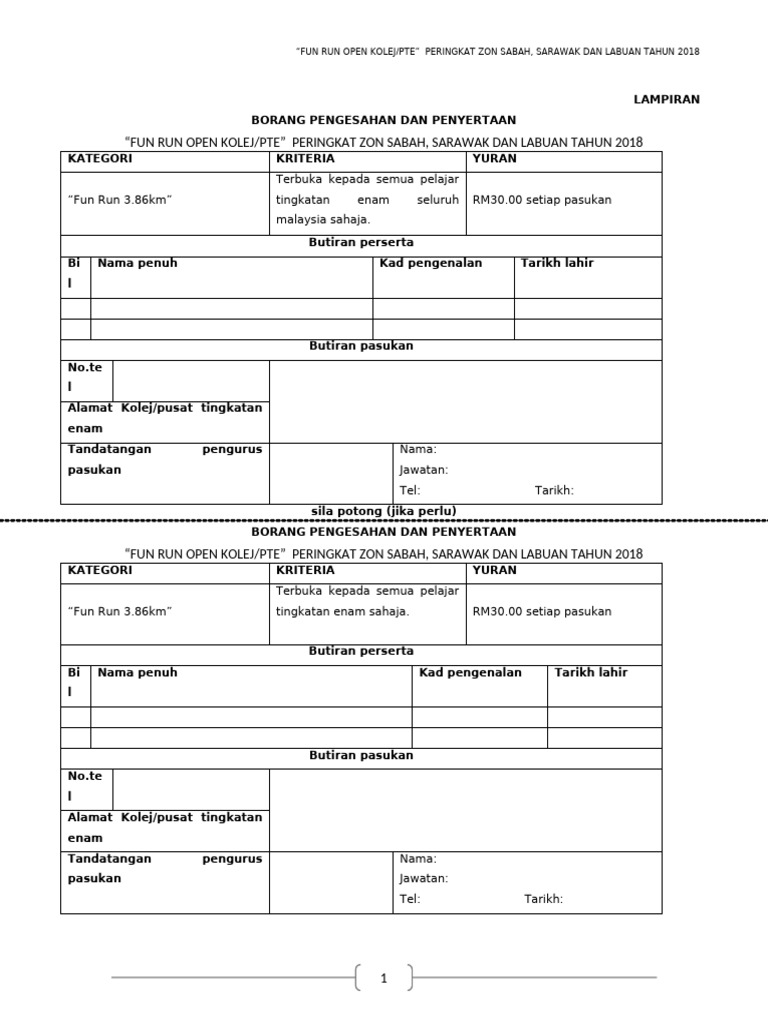 "FUN RUN OPEN KOLEJ/PTE" PERINGKAT ZON SABAH, SARAWAK DAN LABUAN TAHUN 2018

LAMPIRAN

BORANG PENGESAHAN DAN PENYERTAAN

"FUN RUN OPEN KOLEJ/PTE" PERINGKAT ZON SABAH, SARAWAK DAN LABUAN TAHUN 2018

| KATEGORI | KRITERIA | YURAN |
|---|---|---|
| "Fun Run 3.86km" | Terbuka kepada semua pelajar tingkatan enam seluruh malaysia sahaja. | RM30.00 setiap pasukan |

Butiran perserta

| Bil | Nama penuh | Kad pengenalan | Tarikh lahir |
|---|---|---|---|
| | | | |
| | | | |

Butiran pasukan

| No.tel | | |
|---|---|---|
| Alamat Kolej/pusat tingkatan enam | | |
| Tandatangan pengurus pasukan | | Nama: Jawatan: Tel: Tarikh: |

sila potong (jika perlu)

BORANG PENGESAHAN DAN PENYERTAAN

"FUN RUN OPEN KOLEJ/PTE" PERINGKAT ZON SABAH, SARAWAK DAN LABUAN TAHUN 2018

| KATEGORI | KRITERIA | YURAN |
|---|---|---|
| "Fun Run 3.86km" | Terbuka kepada semua pelajar tingkatan enam sahaja. | RM30.00 setiap pasukan |

Butiran perserta

| Bil | Nama penuh | Kad pengenalan | Tarikh lahir |
|---|---|---|---|
| | | | |
| | | | |

Butiran pasukan

| No.tel | | |
|---|---|---|
| Alamat Kolej/pusat tingkatan enam | | |
| Tandatangan pengurus pasukan | | Nama: Jawatan: Tel: Tarikh: |

1